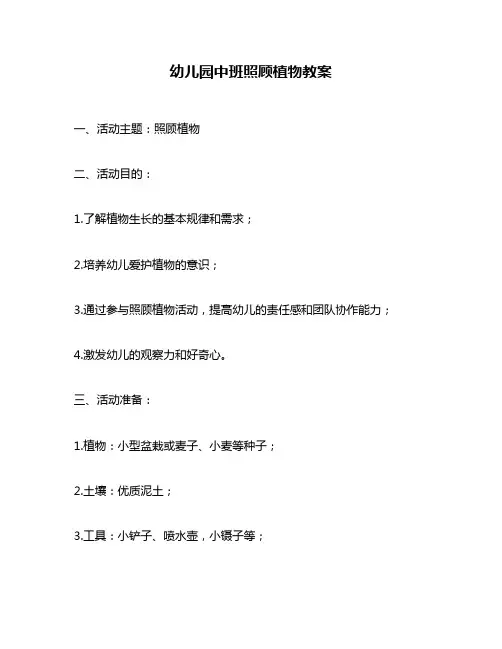 幼儿园中班照顾植物教案

一、活动主题：照顾植物

二、活动目的：

1.了解植物生长的基本规律和需求；

2.培养幼儿爱护植物的意识；

3.通过参与照顾植物活动，提高幼儿的责任感和团队协作能力；

4.激发幼儿的观察力和好奇心。

三、活动准备：

1.植物：小型盆栽或麦子、小麦等种子；

2.土壤：优质泥土；

3.工具：小铲子、喷水壶，小镊子等；